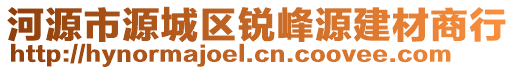 河源市源城区锐峰源建材商行
http://hynormajoel.cn.coovee.com